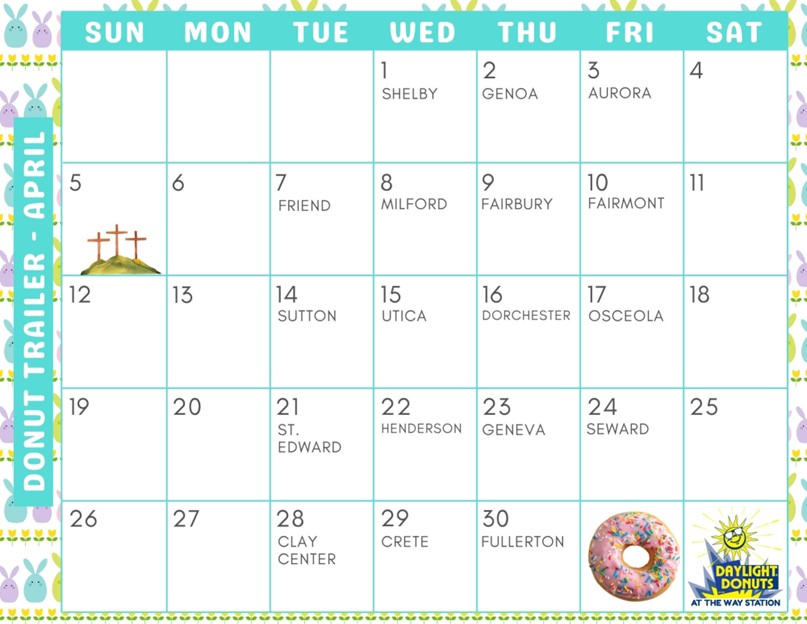 DONUT TRAILER - APRIL

| SUN | MON | TUE | WED | THU | FRI | SAT |
|---|---|---|---|---|---|---|
| | | | 1 SHELBY | 2 GENOA | 3 AURORA | 4 |
| 5 | 6 | 7 FRIEND | 8 MILFORD | 9 FAIRBURY | 10 FAIRMONT | 11 |
| 12 | 13 | 14 SUTTON | 15 UTICA | 16 DORCHESTER | 17 OSCEOLA | 18 |
| 19 | 20 | 21 ST. EDWARD | 22 HENDERSON | 23 GENEVA | 24 SEWARD | 25 |
| 26 | 27 | 28 CLAY CENTER | 29 CRETE | 30 FULLERTON | | DAYLIGHT DONUTS AT THE WAY STATION |